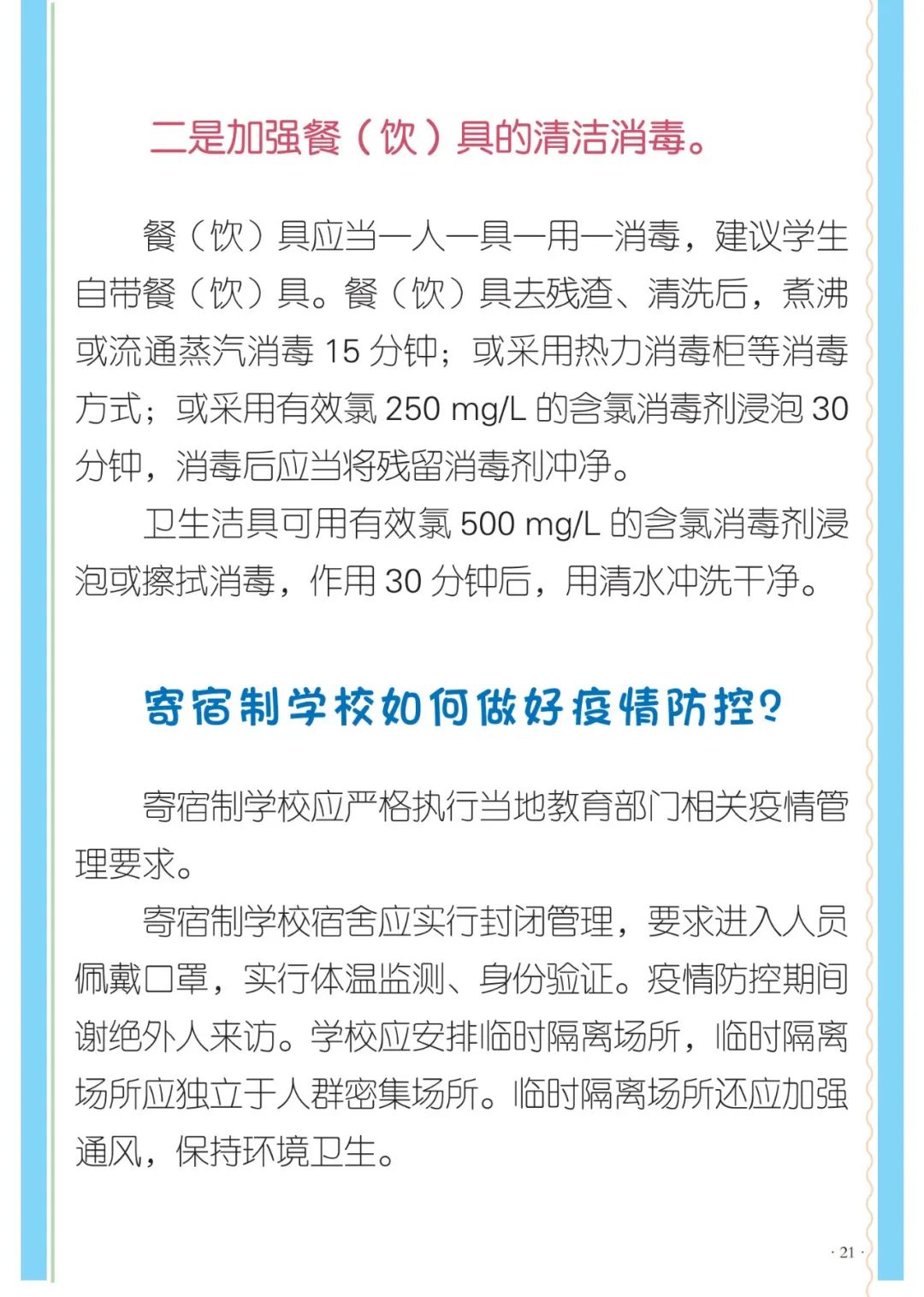 二是加强餐（饮）具的清洁消毒。

餐（饮）具应当一人一具一用一消毒，建议学生自带餐（饮）具。餐（饮）具去残渣、清洗后，煮沸或流通蒸汽消毒15分钟；或采用热力消毒柜等消毒方式；或采用有效氯250 mg/L的含氯消毒剂浸泡30分钟，消毒后应当将残留消毒剂冲净。

卫生洁具可用有效氯500 mg/L的含氯消毒剂浸泡或擦拭消毒，作用30分钟后，用清水冲洗干净。

寄宿制学校如何做好疫情防控？

寄宿制学校应严格执行当地教育部门相关疫情管理要求。

寄宿制学校宿舍应实行封闭管理，要求进入人员佩戴口罩，实行体温监测、身份验证。疫情防控期间谢绝外人来访。学校应安排临时隔离场所，临时隔离场所应独立于人群密集场所。临时隔离场所还应加强通风，保持环境卫生。

· 21 ·